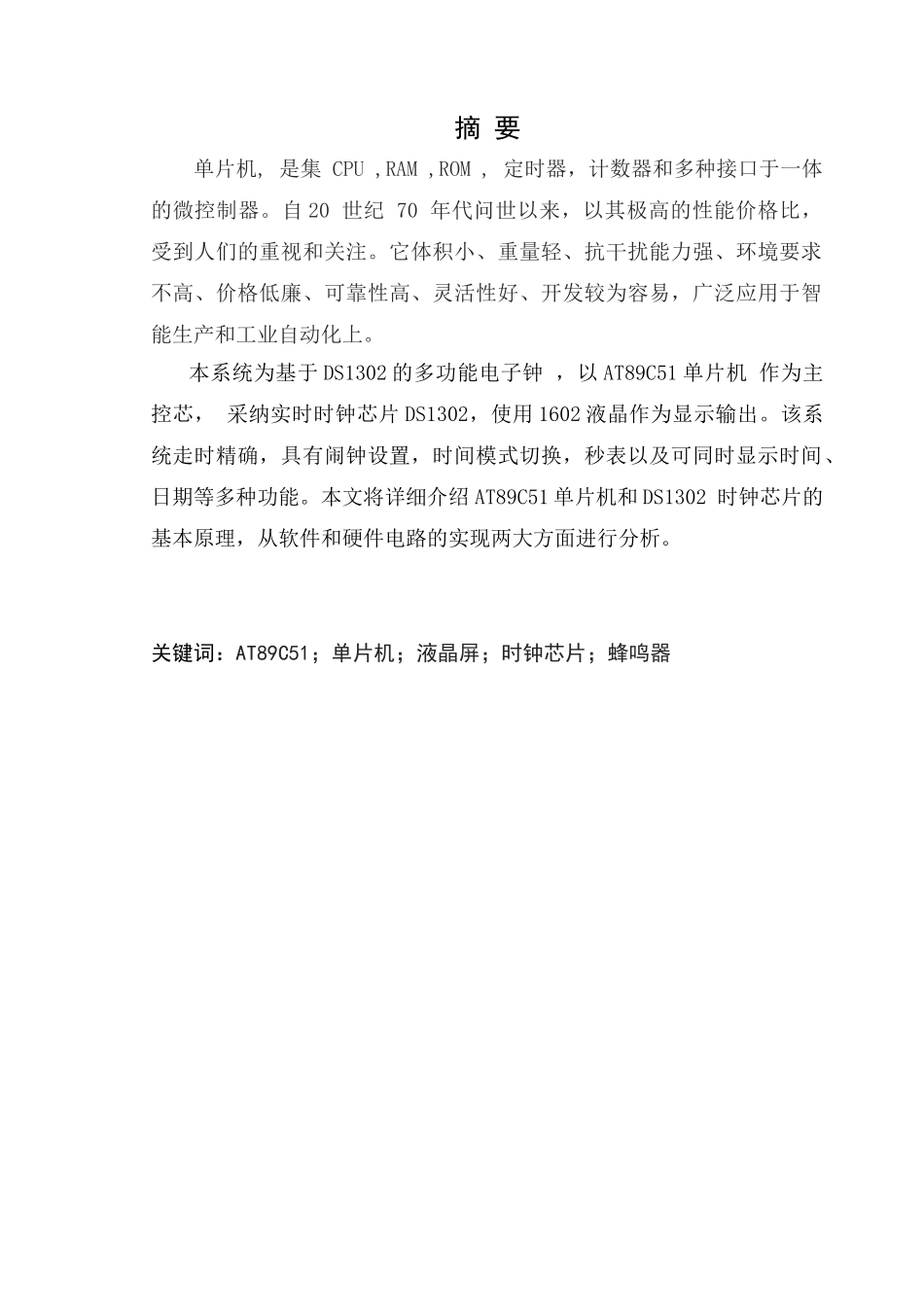 摘 要

单片机, 是集 CPU ,RAM ,ROM , 定时器，计数器和多种接口于一体的微控制器。自 20 世纪 70 年代问世以来，以其极高的性能价格比，受到人们的重视和关注。它体积小、重量轻、抗干扰能力强、环境要求不高、价格低廉、可靠性高、灵活性好、开发较为容易，广泛应用于智能生产和工业自动化上。

本系统为基于 DS1302 的多功能电子钟 ，以 AT89C51 单片机 作为主控芯， 采纳实时时钟芯片 DS1302，使用 1602 液晶作为显示输出。该系统走时精确，具有闹钟设置，时间模式切换，秒表以及可同时显示时间、日期等多种功能。本文将详细介绍 AT89C51 单片机和 DS1302 时钟芯片的基本原理，从软件和硬件电路的实现两大方面进行分析。

关键词：AT89C51；单片机；液晶屏；时钟芯片；蜂鸣器